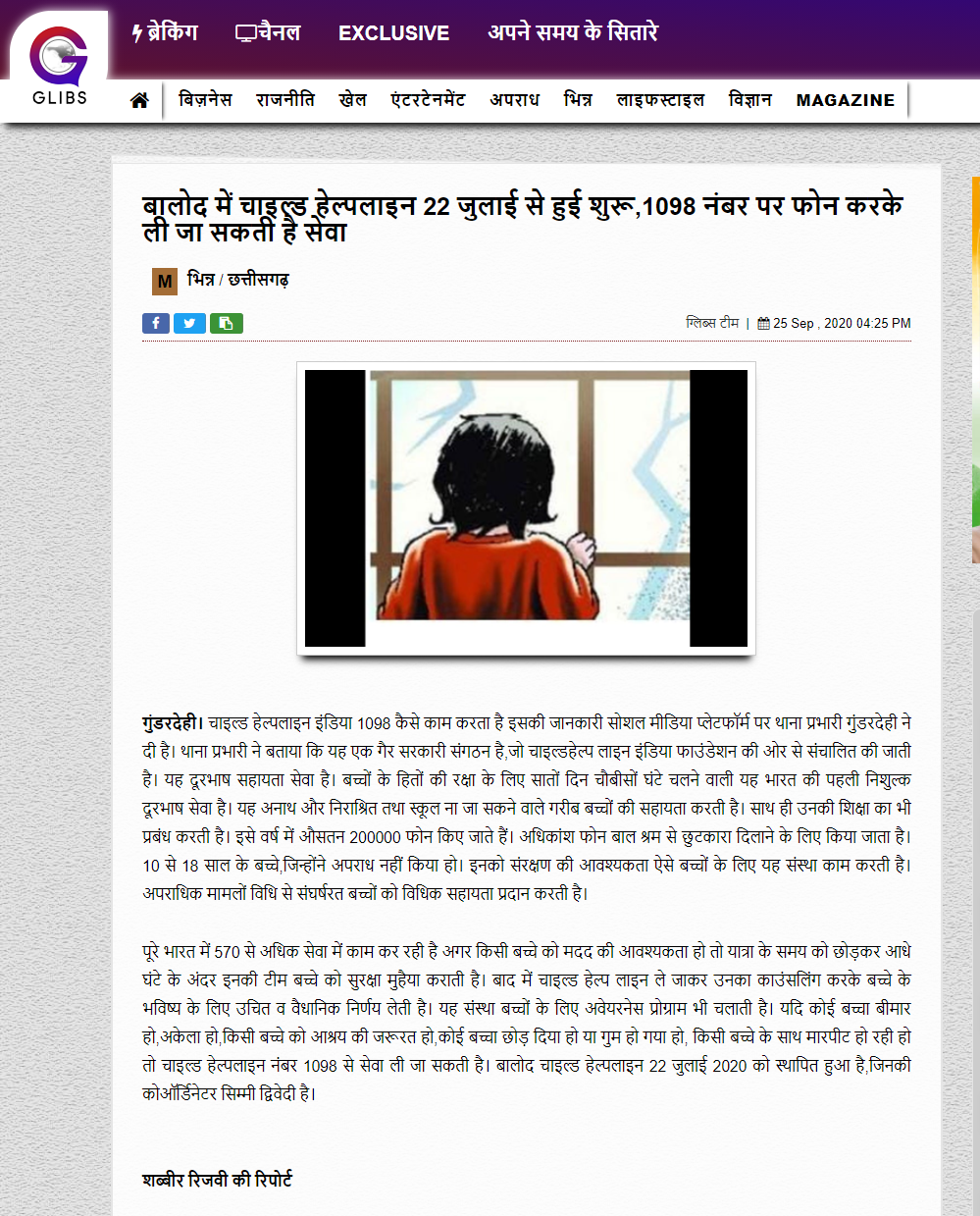 GLIBS

ब्रेकिंग चैनल EXCLUSIVE अपने समय के सितारे

बिज़नेस राजनीति खेल एंटरटेनमेंट अपराध भिन्न लाइफस्टाइल विज्ञान MAGAZINE

बालोद में चाइल्ड हेल्पलाइन 22 जुलाई से हुई शुरू,1098 नंबर पर फोन करके ली जा सकती है सेवा

M भिन्न / छत्तीसगढ़

ग्लिब्स टीम | 25 Sep , 2020 04:25 PM

गुंडरदेही। चाइल्ड हेल्पलाइन इंडिया 1098 कैसे काम करता है इसकी जानकारी सोशल मीडिया प्लेटफॉर्म पर थाना प्रभारी गुंडरदेही ने दी है। थाना प्रभारी ने बताया कि यह एक गैर सरकारी संगठन है,जो चाइल्डहेल्प लाइन इंडिया फाउंडेशन की ओर से संचालित की जाती है। यह दूरभाष सहायता सेवा है। बच्चों के हितों की रक्षा के लिए सातों दिन चौबीसों घंटे चलने वाली यह भारत की पहली निशुल्क दूरभाष सेवा है। यह अनाथ और निराश्रित तथा स्कूल ना जा सकने वाले गरीब बच्चों की सहायता करती है। साथ ही उनकी शिक्षा का भी प्रबंध करती है। इसे वर्ष में औसतन 200000 फोन किए जाते हैं। अधिकांश फोन बाल श्रम से छुटकारा दिलाने के लिए किया जाता है। 10 से 18 साल के बच्चे,जिन्होंने अपराध नहीं किया हो। इनको संरक्षण की आवश्यकता ऐसे बच्चों के लिए यह संस्था काम करती है। अपराधिक मामलों विधि से संघर्षरत बच्चों को विधिक सहायता प्रदान करती है।

पूरे भारत में 570 से अधिक सेवा में काम कर रही है अगर किसी बच्चे को मदद की आवश्यकता हो तो यात्रा के समय को छोड़कर आधे घंटे के अंदर इनकी टीम बच्चे को सुरक्षा मुहैया कराती है। बाद में चाइल्ड हेल्प लाइन ले जाकर उनका काउंसलिंग करके बच्चे के भविष्य के लिए उचित व वैधानिक निर्णय लेती है। यह संस्था बच्चों के लिए अवेयरनेस प्रोग्राम भी चलाती है। यदि कोई बच्चा बीमार हो,अकेला हो,किसी बच्चे को आश्रय की जरूरत हो,कोई बच्चा छोड़ दिया हो या गुम हो गया हो, किसी बच्चे के साथ मारपीट हो रही हो तो चाइल्ड हेल्पलाइन नंबर 1098 से सेवा ली जा सकती है। बालोद चाइल्ड हेल्पलाइन 22 जुलाई 2020 को स्थापित हुआ है,जिनकी कोऑर्डिनेटर सिम्मी द्विवेदी है।

शब्बीर रिजवी की रिपोर्ट